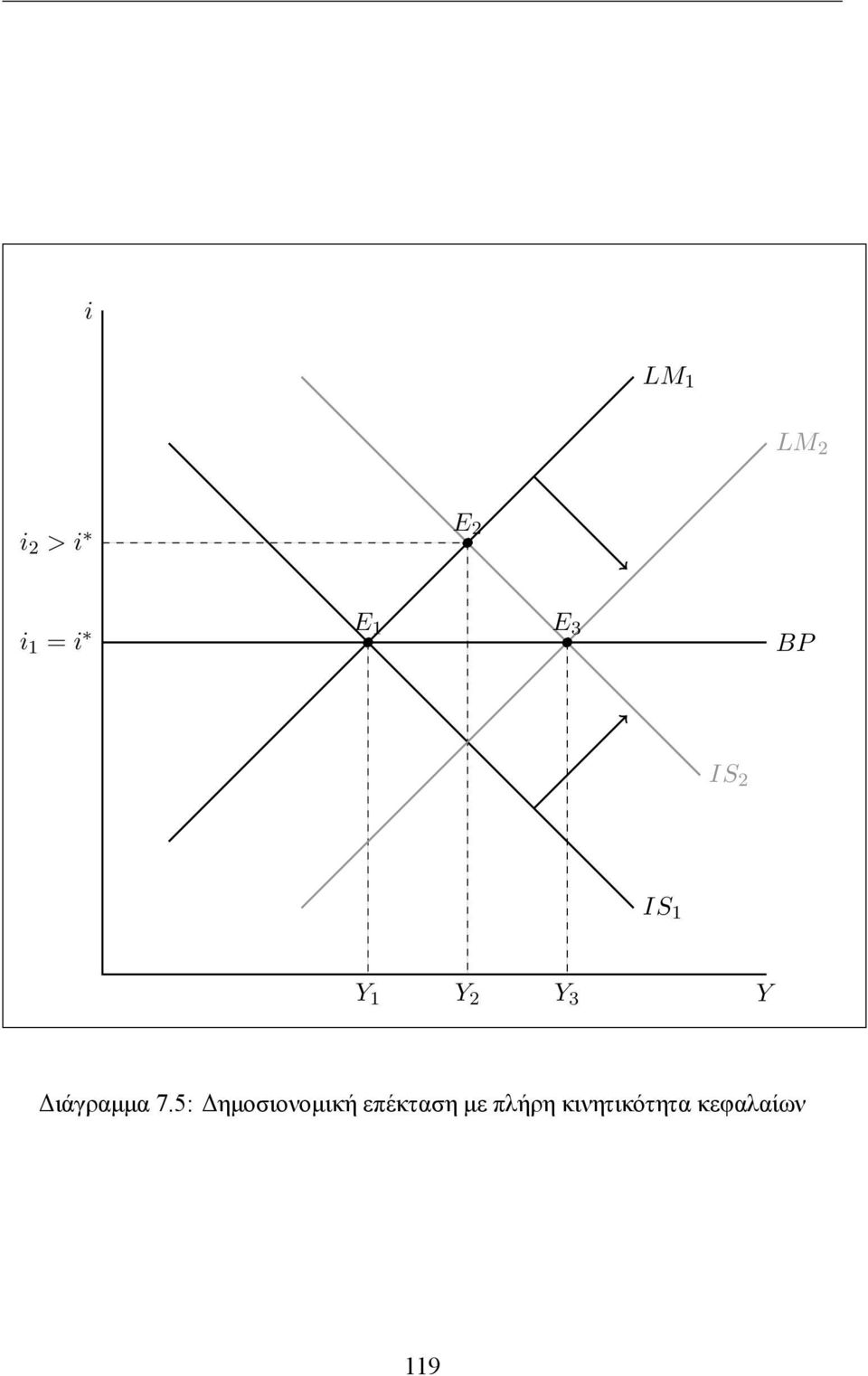 $i$

$LM_1$

$LM_2$

$i_2 > i^*$

$E_2$

$i_1 = i^*$

$E_1$

$E_3$

$BP$

$IS_2$

$IS_1$

$Y_1$ $Y_2$ $Y_3$ $Y$

Διάγραμμα 7.5: Δημοσιονομική επέκταση με πλήρη κινητικότητα κεφαλαίων

119